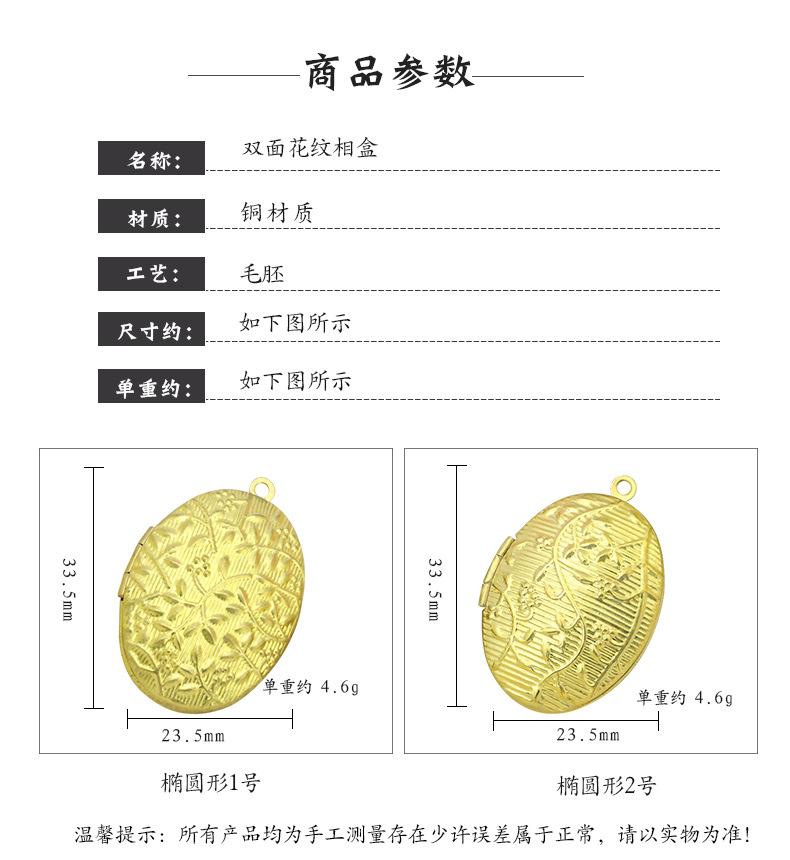 商品参数

名称: 双面花纹相盒

材质: 铜材质

工艺: 毛胚

尺寸约: 如下图所示

单重约: 如下图所示

33.5mm

单重约 4.6g

23.5mm

椭圆形1号

33.5mm

单重约 4.6g

23.5mm

椭圆形2号

温馨提示：所有产品均为手工测量存在少许误差属于正常，请以实物为准！